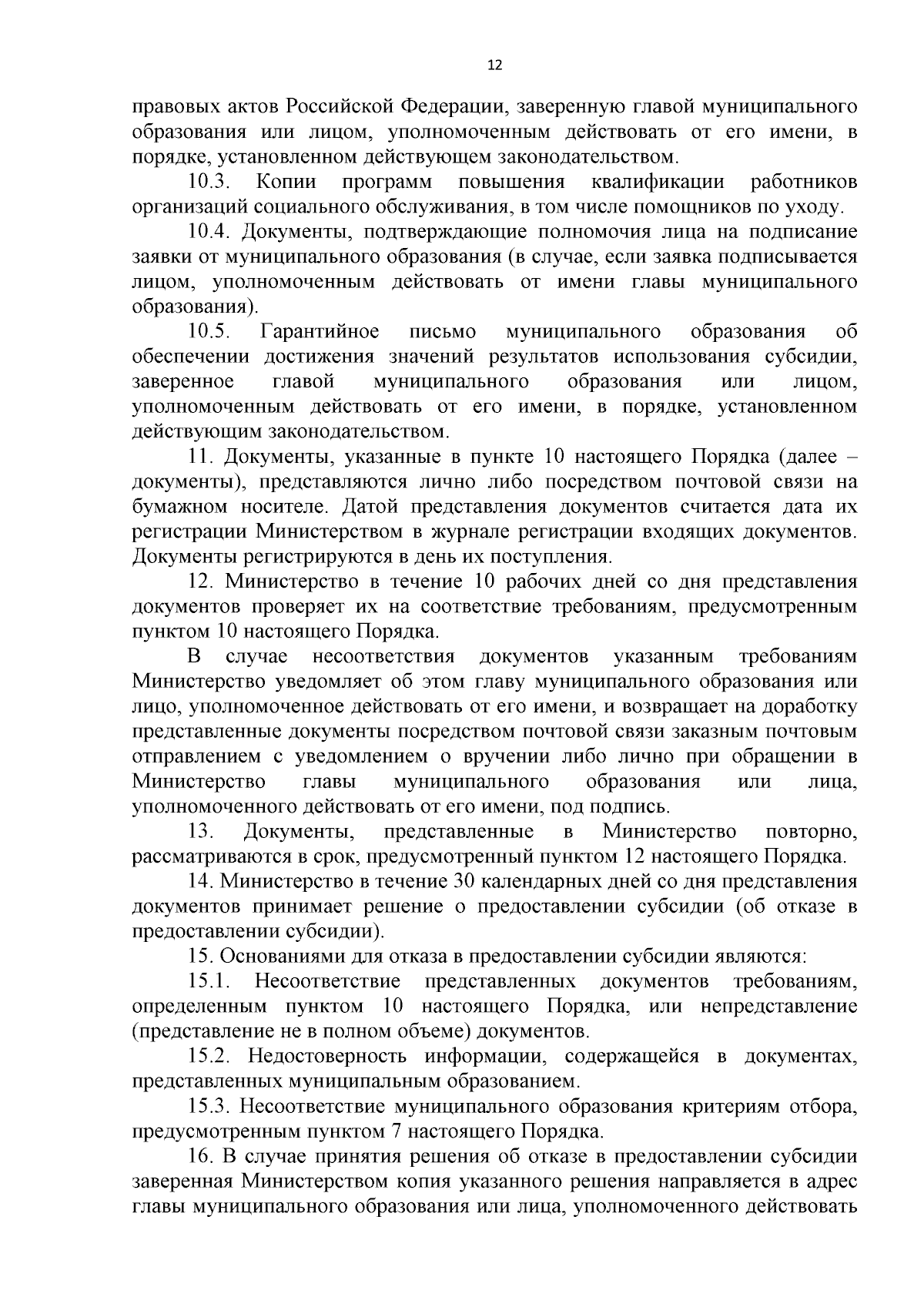 12

правовых актов Российской Федерации, заверенную главой муниципального образования или лицом, уполномоченным действовать от его имени, в порядке, установленном действующем законодательством.

10.3. Копии программ повышения квалификации работников организаций социального обслуживания, в том числе помощников по уходу.

10.4. Документы, подтверждающие полномочия лица на подписание заявки от муниципального образования (в случае, если заявка подписывается лицом, уполномоченным действовать от имени главы муниципального образования).

10.5. Гарантийное письмо муниципального образования об обеспечении достижения значений результатов использования субсидии, заверенное главой муниципального образования или лицом, уполномоченным действовать от его имени, в порядке, установленном действующим законодательством.

11. Документы, указанные в пункте 10 настоящего Порядка (далее – документы), представляются лично либо посредством почтовой связи на бумажном носителе. Датой представления документов считается дата их регистрации Министерством в журнале регистрации входящих документов. Документы регистрируются в день их поступления.

12. Министерство в течение 10 рабочих дней со дня представления документов проверяет их на соответствие требованиям, предусмотренным пунктом 10 настоящего Порядка.

В случае несоответствия документов указанным требованиям Министерство уведомляет об этом главу муниципального образования или лицо, уполномоченное действовать от его имени, и возвращает на доработку представленные документы посредством почтовой связи заказным почтовым отправлением с уведомлением о вручении либо лично при обращении в Министерство главы муниципального образования или лица, уполномоченного действовать от его имени, под подпись.

13. Документы, представленные в Министерство повторно, рассматриваются в срок, предусмотренный пунктом 12 настоящего Порядка.

14. Министерство в течение 30 календарных дней со дня представления документов принимает решение о предоставлении субсидии (об отказе в предоставлении субсидии).

15. Основаниями для отказа в предоставлении субсидии являются:

15.1. Несоответствие представленных документов требованиям, определенным пунктом 10 настоящего Порядка, или непредставление (представление не в полном объеме) документов.

15.2. Недостоверность информации, содержащейся в документах, представленных муниципальным образованием.

15.3. Несоответствие муниципального образования критериям отбора, предусмотренным пунктом 7 настоящего Порядка.

16. В случае принятия решения об отказе в предоставлении субсидии заверенная Министерством копия указанного решения направляется в адрес главы муниципального образования или лица, уполномоченного действовать